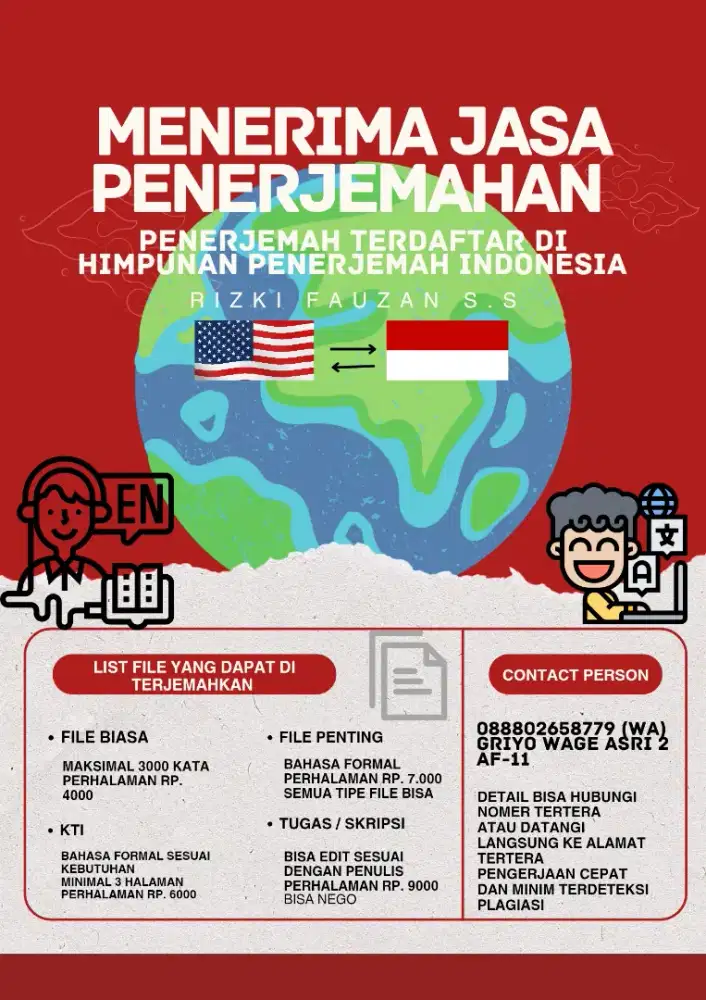 MENERIMA JASA PENERJEMAHAN

PENERJEMAH TERDAFTAR DI HIMPUNAN PENERJEMAH INDONESIA

RIZKI FAUZAN S.S

EN

LIST FILE YANG DAPAT DI TERJEMAHKAN

• FILE BIASA

MAKSIMAL 3000 KATA PERHALAMAN RP. 4000

• KTI

BAHASA FORMAL SESUAI KEBUTUHAN
MINIMAL 3 HALAMAN
PERHALAMAN RP. 6000

• FILE PENTING

BAHASA FORMAL
PERHALAMAN RP. 7.000
SEMUA TIPE FILE BISA

• TUGAS / SKRIPSI

BISA EDIT SESUAI DENGAN PENULIS
PERHALAMAN RP. 9000
BISA NEGO

CONTACT PERSON

088802658779 (WA)
GRIYO WAGE ASRI 2 AF-11

DETAIL BISA HUBUNGI NOMER TERTERA ATAU DATANGI LANGSUNG KE ALAMAT TERTERA
PENGERJAAN CEPAT DAN MINIM TERDETEKSI PLAGIASI